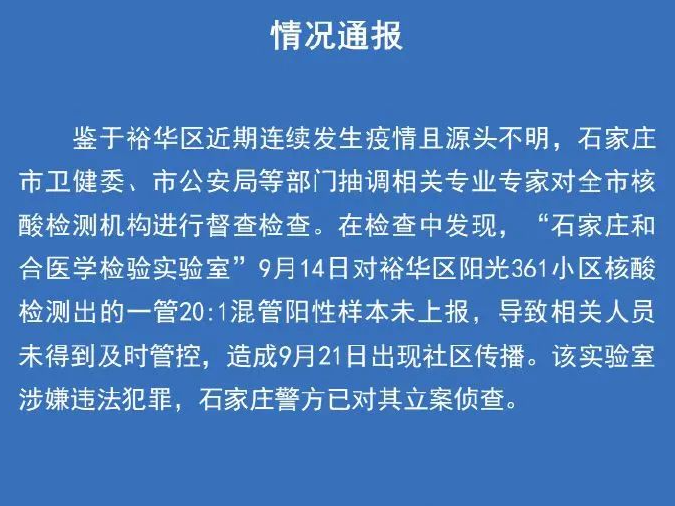 情况通报

鉴于裕华区近期连续发生疫情且源头不明，石家庄市卫健委、市公安局等部门抽调相关专业专家对全市核酸检测机构进行督查检查。在检查中发现，“石家庄和合医学检验实验室”9月14日对裕华区阳光361小区核酸检测出的一管20:1混管阳性样本未上报，导致相关人员未得到及时管控，造成9月21日出现社区传播。该实验室涉嫌违法犯罪，石家庄警方已对其立案侦查。